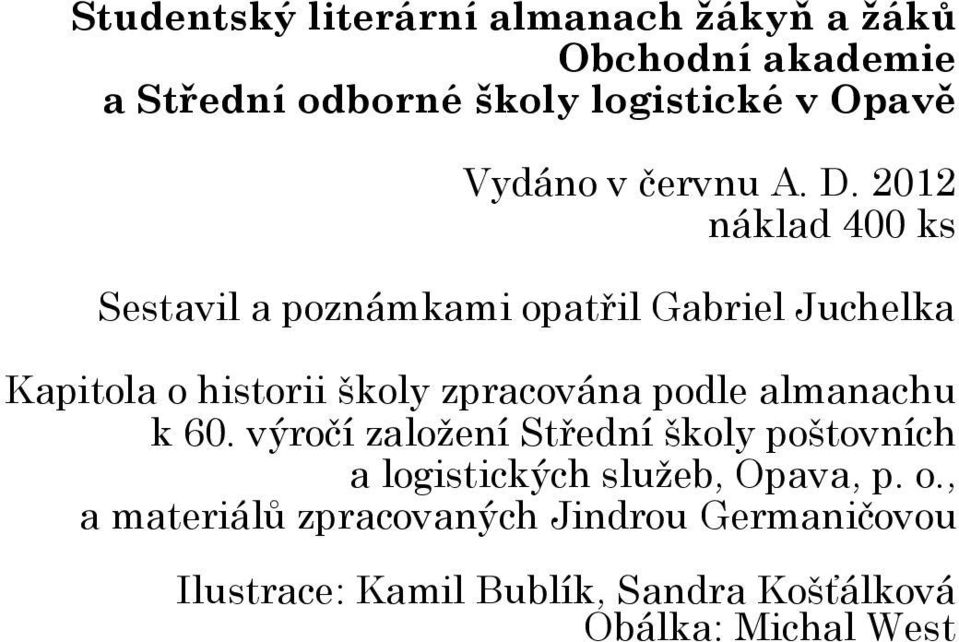 Studentský literární almanach žákyň a žáků Obchodní akademie a Střední odborné školy logistické v Opavě

Vydáno v červnu A. D. 2012
náklad 400 ks

Sestavil a poznámkami opatřil Gabriel Juchelka

Kapitola o historii školy zpracována podle almanachu k 60. výročí založení Střední školy poštovních a logistických služeb, Opava, p. o., a materiálů zpracovaných Jindrou Germaničovou

Ilustrace: Kamil Bublík, Sandra Košťálková
Obálka: Michal West